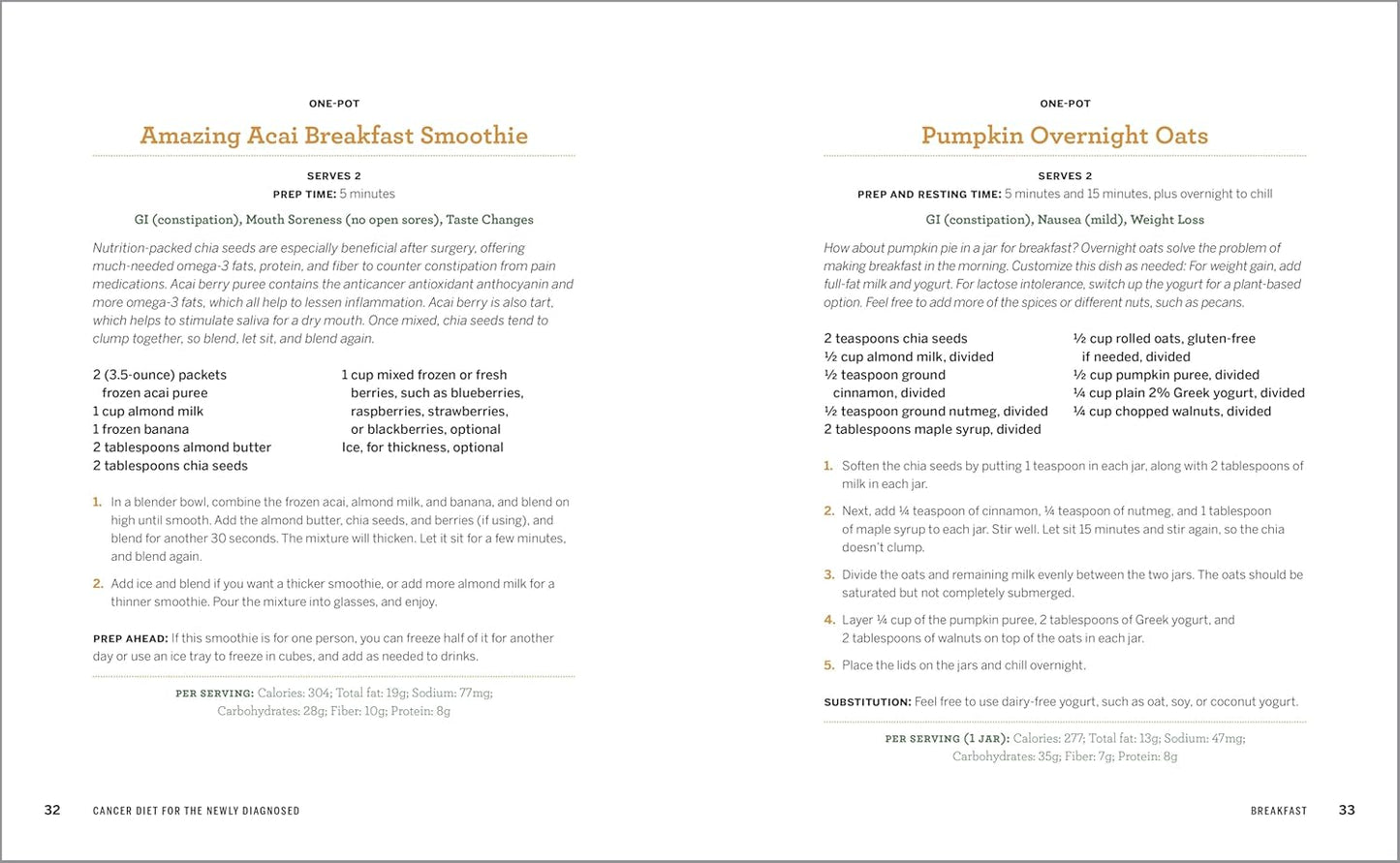 ONE-POT

Amazing Acai Breakfast Smoothie

SERVES 2
PREP TIME: 5 minutes

GI (constipation), Mouth Soreness (no open sores), Taste Changes

Nutrition-packed chia seeds are especially beneficial after surgery, offering much-needed omega-3 fats, protein, and fiber to counter constipation from pain medications. Acai berry puree contains the anticancer antioxidant anthocyanin and more omega-3 fats, which all help to lessen inflammation. Acai berry is also tart, which helps to stimulate saliva for a dry mouth. Once mixed, chia seeds tend to clump together, so blend, let sit, and blend again.

2 (3.5-ounce) packets frozen acai puree
1 cup almond milk
1 frozen banana
2 tablespoons almond butter
2 tablespoons chia seeds

1 cup mixed frozen or fresh berries, such as blueberries, raspberries, strawberries, or blackberries, optional
Ice, for thickness, optional

1. In a blender bowl, combine the frozen acai, almond milk, and banana, and blend on high until smooth. Add the almond butter, chia seeds, and berries (if using), and blend for another 30 seconds. The mixture will thicken. Let it sit for a few minutes, and blend again.

2. Add ice and blend if you want a thicker smoothie, or add more almond milk for a thinner smoothie. Pour the mixture into glasses, and enjoy.

PREP AHEAD: If this smoothie is for one person, you can freeze half of it for another day or use an ice tray to freeze in cubes, and add as needed to drinks.

PER SERVING: Calories: 304; Total fat: 19g; Sodium: 77mg; Carbohydrates: 28g; Fiber: 10g; Protein: 8g

32 CANCER DIET FOR THE NEWLY DIAGNOSED

ONE-POT

Pumpkin Overnight Oats

SERVES 2
PREP AND RESTING TIME: 5 minutes and 15 minutes, plus overnight to chill

GI (constipation), Nausea (mild), Weight Loss

How about pumpkin pie in a jar for breakfast? Overnight oats solve the problem of making breakfast in the morning. Customize this dish as needed: For weight gain, add full-fat milk and yogurt. For lactose intolerance, switch up the yogurt for a plant-based option. Feel free to add more of the spices or different nuts, such as pecans.

2 teaspoons chia seeds
½ cup almond milk, divided
½ teaspoon ground cinnamon, divided
½ teaspoon ground nutmeg, divided
2 tablespoons maple syrup, divided

½ cup rolled oats, gluten-free if needed, divided
½ cup pumpkin puree, divided
¼ cup plain 2% Greek yogurt, divided
¼ cup chopped walnuts, divided

1. Soften the chia seeds by putting 1 teaspoon in each jar, along with 2 tablespoons of milk in each jar.

2. Next, add ¼ teaspoon of cinnamon, ¼ teaspoon of nutmeg, and 1 tablespoon of maple syrup to each jar. Stir well. Let sit 15 minutes and stir again, so the chia doesn't clump.

3. Divide the oats and remaining milk evenly between the two jars. The oats should be saturated but not completely submerged.

4. Layer ¼ cup of the pumpkin puree, 2 tablespoons of Greek yogurt, and 2 tablespoons of walnuts on top of the oats in each jar.

5. Place the lids on the jars and chill overnight.

SUBSTITUTION: Feel free to use dairy-free yogurt, such as oat, soy, or coconut yogurt.

PER SERVING (1 JAR): Calories: 277; Total fat: 13g; Sodium: 47mg; Carbohydrates: 35g; Fiber: 7g; Protein: 8g

BREAKFAST 33